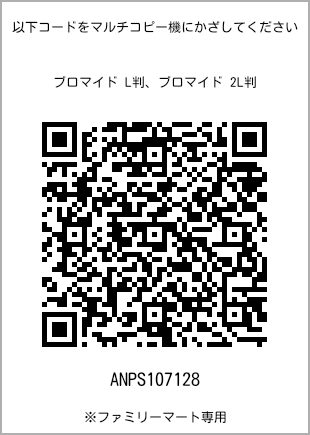 以下コードをマルチコピー機にかざしてください

ブロマイド L判、ブロマイド 2L判

ANPS107128

※ファミリーマート専用